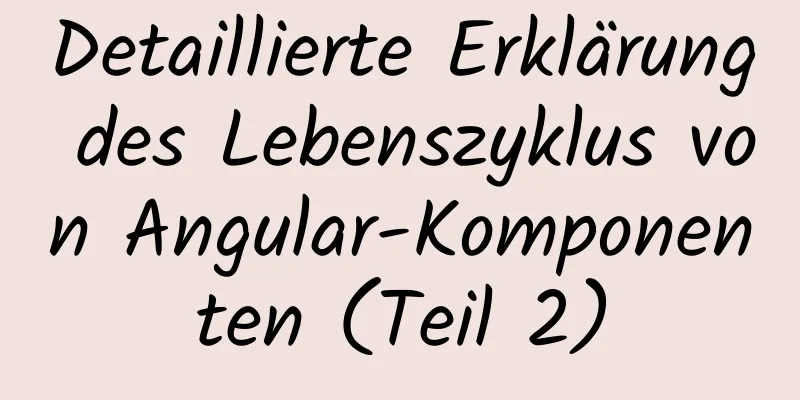 Detaillierte Erklärung des Lebenszyklus von Angular-Komponenten (Teil 2)